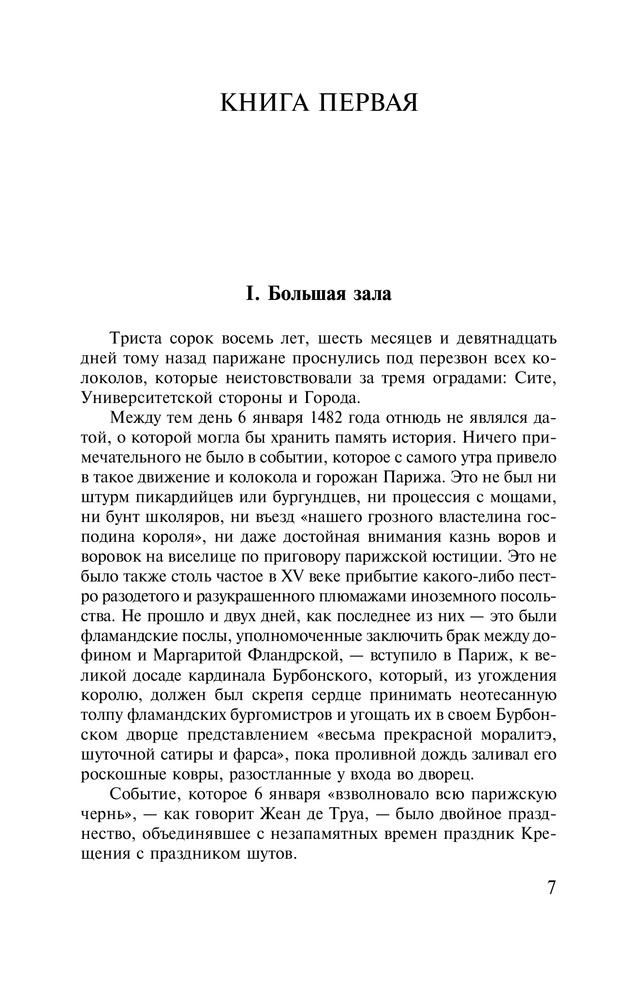 КНИГА ПЕРВАЯ

I. Большая зала

Триста сорок восемь лет, шесть месяцев и девятнадцать дней тому назад парижане проснулись под перезвон всех колоколов, которые неистовствовали за тремя оградами: Сите, Университетской стороны и Города.

Между тем день 6 января 1482 года отнюдь не являлся датой, о которой могла бы хранить память история. Ничего примечательного не было в событии, которое с самого утра привело в такое движение и колокола и горожан Парижа. Это не был ни штурм пикардийцев или бургундцев, ни процессия с мощами, ни бунт школяров, ни въезд «нашего грозного властелина господина короля», ни даже достойная внимания казнь воров и воровок на виселице по приговору парижской юстиции. Это не было также столь частое в XV веке прибытие какого-либо пестро разодетого и разукрашенного плюмажами иноземного посольства. Не прошло и двух дней, как последнее из них — это были фламандские послы, уполномоченные заключить брак между дофином и Маргаритой Фландрской, — вступило в Париж, к великой досаде кардинала Бурбонского, который, из угождения королю, должен был скрепя сердце принимать неотесанную толпу фламандских бургомистров и угощать их в своем Бурбонском дворце представлением «весьма прекрасной моралитэ, шуточной сатиры и фарса», пока проливной дождь заливал его роскошные ковры, разостланные у входа во дворец.

Событие, которое 6 января «взволновало всю парижскую чернь», — как говорит Жеан де Труа, — было двойное празднество, объединявшее с незапамятных времен праздник Крещения с праздником шутов.

7